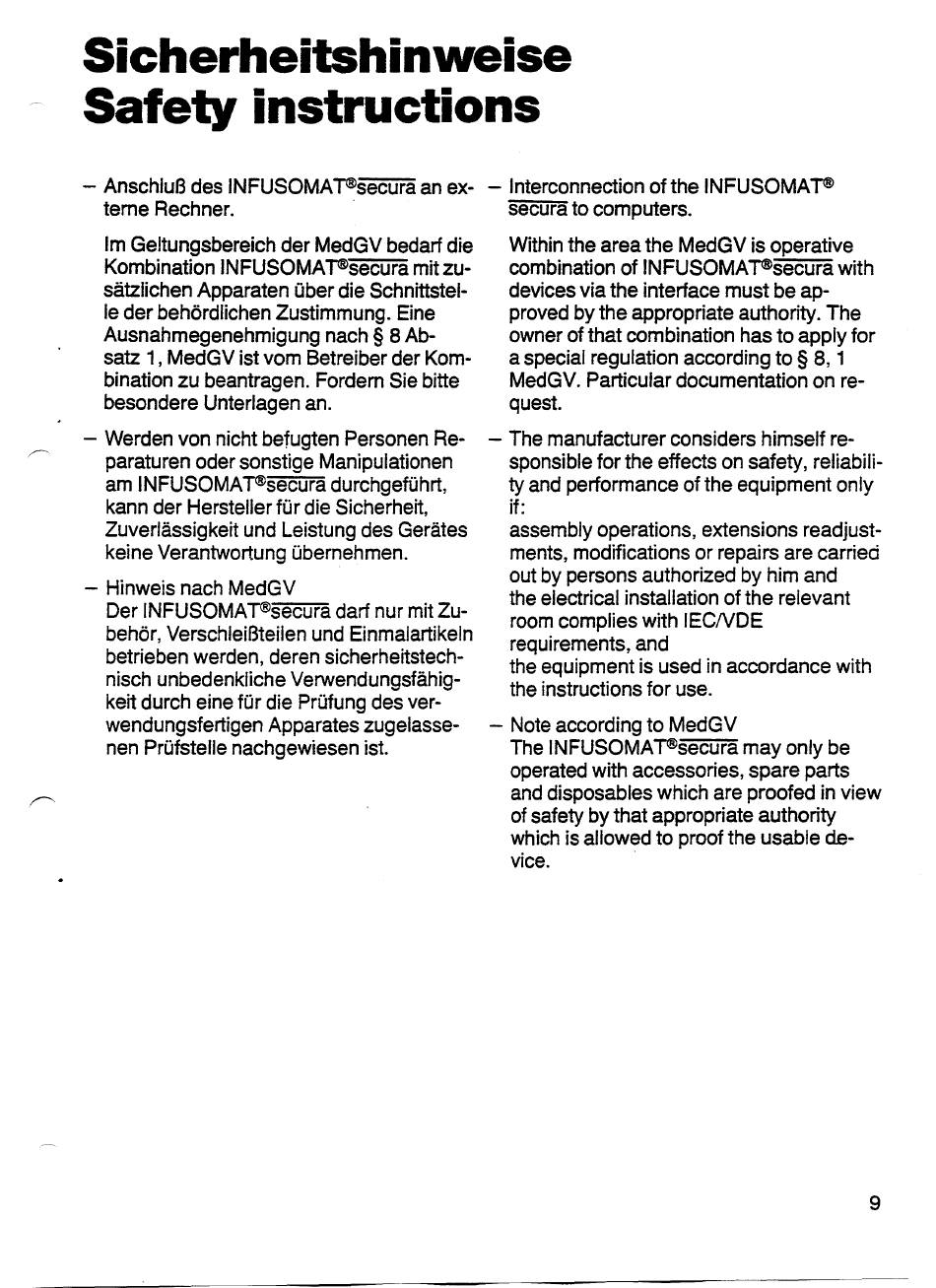 Sicherheitshinweise
Safety instructions

– Anschluß des INFUSOMAT®secura an externe Rechner.

Im Geltungsbereich der MedGV bedarf die Kombination INFUSOMAT®secura mit zusätzlichen Apparaten über die Schnittstelle der behördlichen Zustimmung. Eine Ausnahmegenehmigung nach § 8 Absatz 1, MedGV ist vom Betreiber der Kombination zu beantragen. Fordern Sie bitte besondere Unterlagen an.

– Werden von nicht befugten Personen Reparaturen oder sonstige Manipulationen am INFUSOMAT®secura durchgeführt, kann der Hersteller für die Sicherheit, Zuverlässigkeit und Leistung des Gerätes keine Verantwortung übernehmen.

– Hinweis nach MedGV
Der INFUSOMAT®secura darf nur mit Zubehör, Verschleißteilen und Einmalartikeln betrieben werden, deren sicherheitstechnisch unbedenkliche Verwendungsfähigkeit durch eine für die Prüfung des verwendungsfertigen Apparates zugelassenen Prüfstelle nachgewiesen ist.

– Interconnection of the INFUSOMAT® secura to computers.

Within the area the MedGV is operative combination of INFUSOMAT®secura with devices via the interface must be approved by the appropriate authority. The owner of that combination has to apply for a special regulation according to § 8, 1 MedGV. Particular documentation on request.

– The manufacturer considers himself responsible for the effects on safety, reliability and performance of the equipment only if:
assembly operations, extensions readjustments, modifications or repairs are carried out by persons authorized by him and
the electrical installation of the relevant room complies with IEC/VDE requirements, and
the equipment is used in accordance with the instructions for use.

– Note according to MedGV
The INFUSOMAT®secura may only be operated with accessories, spare parts and disposables which are proofed in view of safety by that appropriate authority which is allowed to proof the usable device.

9